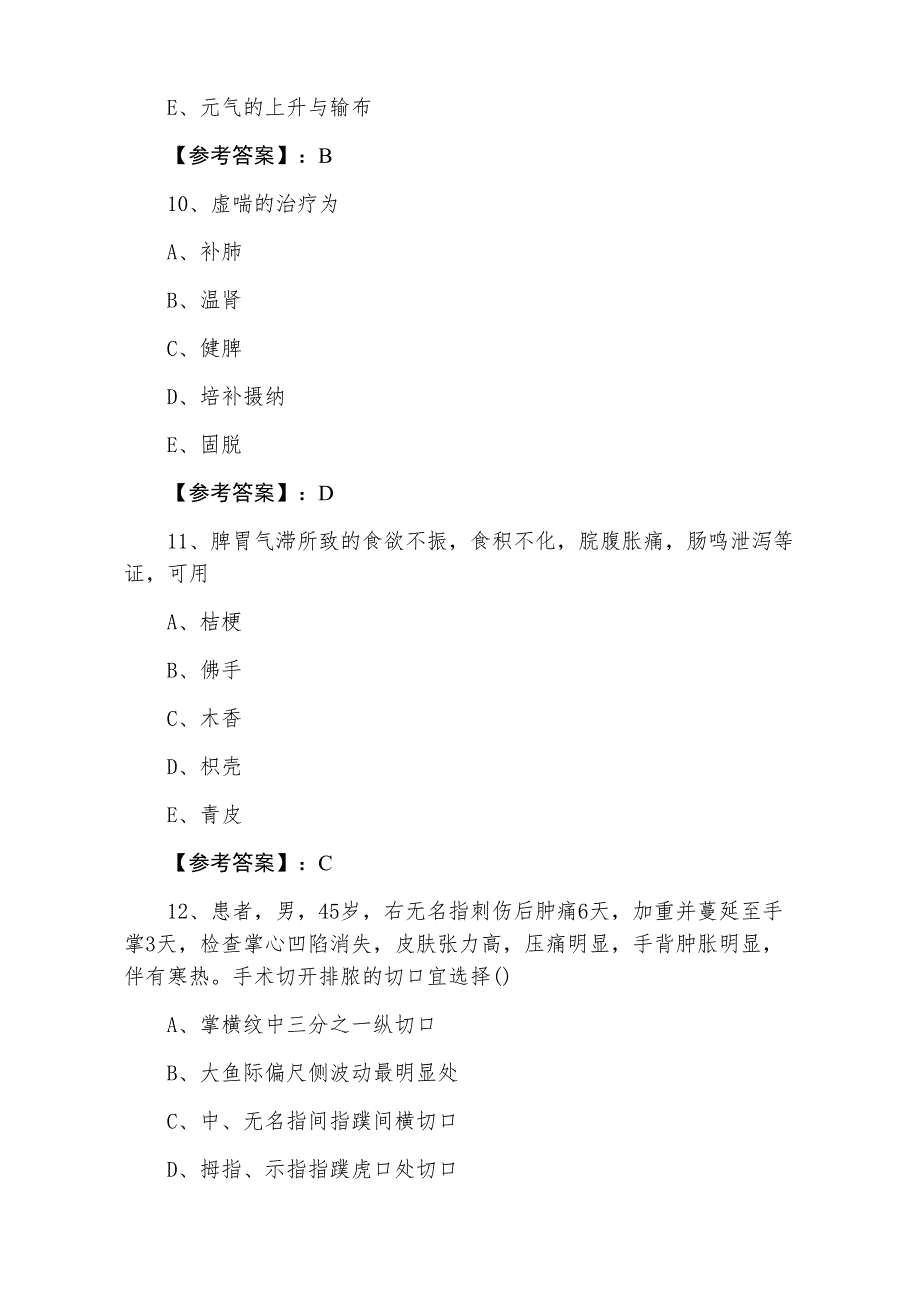 E、元气的上升与输布

【参考答案】：B

10、虚喘的治疗为

A、补肺

B、温肾

C、健脾

D、培补摄纳

E、固脱

【参考答案】：D

11、脾胃气滞所致的食欲不振，食积不化，脘腹胀痛，肠鸣泄泻等证，可用

A、桔梗

B、佛手

C、木香

D、枳壳

E、青皮

【参考答案】：C

12、患者，男，45岁，右无名指刺伤后肿痛6天，加重并蔓延至手掌3天，检查掌心凹陷消失，皮肤张力高，压痛明显，手背肿胀明显，伴有寒热。手术切开排脓的切口宜选择()

A、掌横纹中三分之一纵切口

B、大鱼际偏尺侧波动最明显处

C、中、无名指间指蹼间横切口

D、拇指、示指指蹼虎口处切口